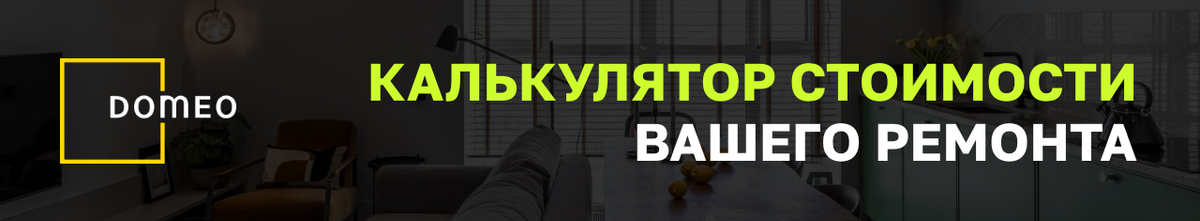 DOMEO

КАЛЬКУЛЯТОР СТОИМОСТИ
ВАШЕГО РЕМОНТА